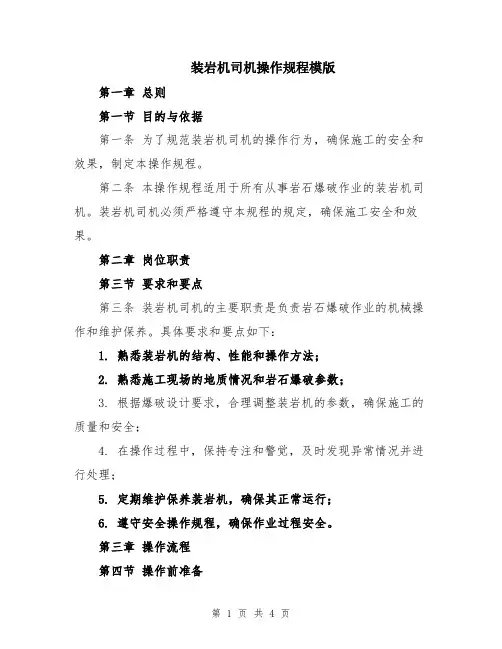 装岩机司机操作规程模版

第一章 总则

第一节 目的与依据

第一条 为了规范装岩机司机的操作行为，确保施工的安全和效果，制定本操作规程。

第二条 本操作规程适用于所有从事岩石爆破作业的装岩机司机。装岩机司机必须严格遵守本规程的规定，确保施工安全和效果。

第二章 岗位职责

第三节 要求和要点

第三条 装岩机司机的主要职责是负责岩石爆破作业的机械操作和维护保养。具体要求和要点如下：

1. 熟悉装岩机的结构、性能和操作方法；

2. 熟悉施工现场的地质情况和岩石爆破参数；

3. 根据爆破设计要求，合理调整装岩机的参数，确保施工的质量和安全；

4. 在操作过程中，保持专注和警觉，及时发现异常情况并进行处理；

5. 定期维护保养装岩机，确保其正常运行；

6. 遵守安全操作规程，确保作业过程安全。

第三章 操作流程

第四节 操作前准备

第 1 页 共 4 页